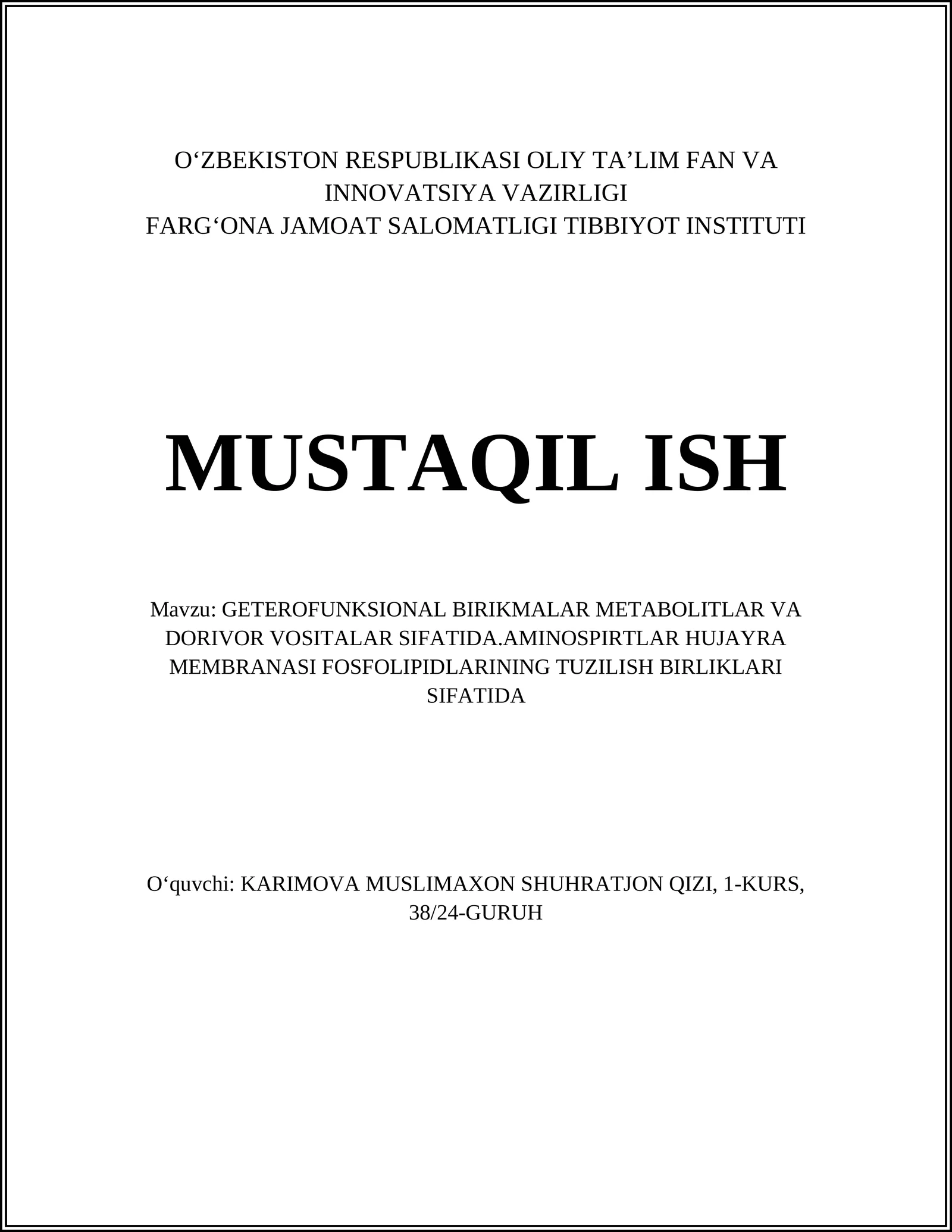 O‘ZBEKISTON RESPUBLIKASI OLIY TA’LIM FAN VA INNOVATSIYA VAZIRLIGI
FARG‘ONA JAMOAT SALOMATLIGI TIBBIYOT INSTITUTI

MUSTAQIL ISH

Mavzu: GETEROFUNKSIONAL BIRIKMALAR METABOLITLAR VA DORIVOR VOSITALAR SIFATIDA.AMINOSPIRTLAR HUJAYRA MEMBRANASI FOSFOLIPIDLARINING TUZILISH BIRLIKLARI SIFATIDA

O‘quvchi: KARIMOVA MUSLIMAXON SHUHRATJON QIZI, 1-KURS, 38/24-GURUH